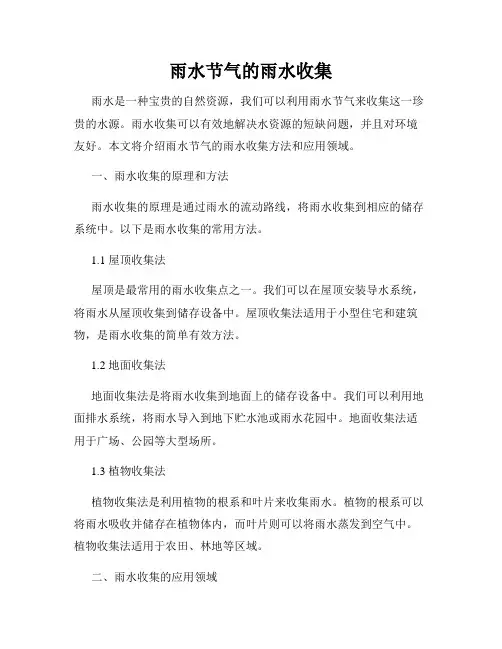 雨水节气的雨水收集

雨水是一种宝贵的自然资源，我们可以利用雨水节气来收集这一珍贵的水源。雨水收集可以有效地解决水资源的短缺问题，并且对环境友好。本文将介绍雨水节气的雨水收集方法和应用领域。

一、雨水收集的原理和方法

雨水收集的原理是通过雨水的流动路线，将雨水收集到相应的储存系统中。以下是雨水收集的常用方法。

1.1 屋顶收集法

屋顶是最常用的雨水收集点之一。我们可以在屋顶安装导水系统，将雨水从屋顶收集到储存设备中。屋顶收集法适用于小型住宅和建筑物，是雨水收集的简单有效方法。

1.2 地面收集法

地面收集法是将雨水收集到地面上的储存设备中。我们可以利用地面排水系统，将雨水导入到地下贮水池或雨水花园中。地面收集法适用于广场、公园等大型场所。

1.3 植物收集法

植物收集法是利用植物的根系和叶片来收集雨水。植物的根系可以将雨水吸收并储存在植物体内，而叶片则可以将雨水蒸发到空气中。植物收集法适用于农田、林地等区域。

二、雨水收集的应用领域